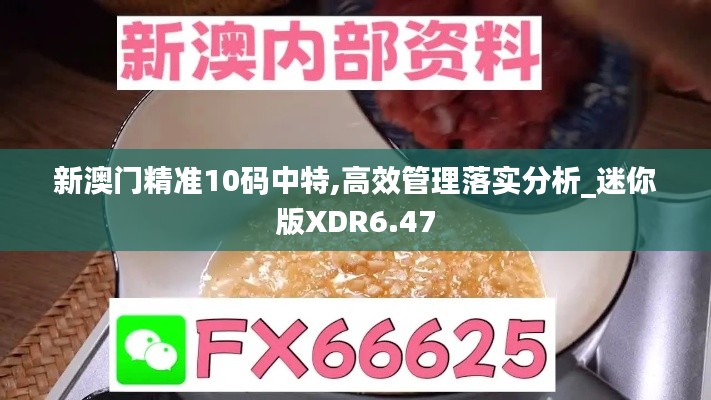 新澳内部资料

新澳门精准10码中特,高效管理落实分析_迷你版XDR6.47

FX66625